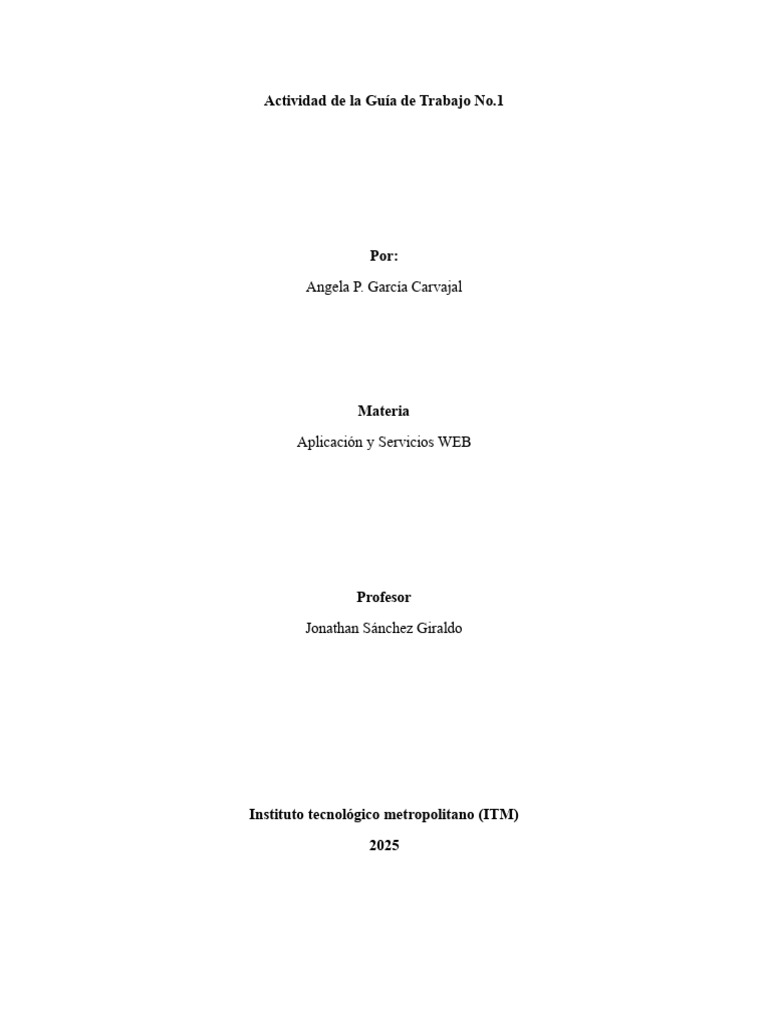 Actividad de la Guía de Trabajo No.1

Por:

Angela P. García Carvajal

Materia

Aplicación y Servicios WEB

Profesor

Jonathan Sánchez Giraldo

Instituto tecnológico metropolitano (ITM)

2025